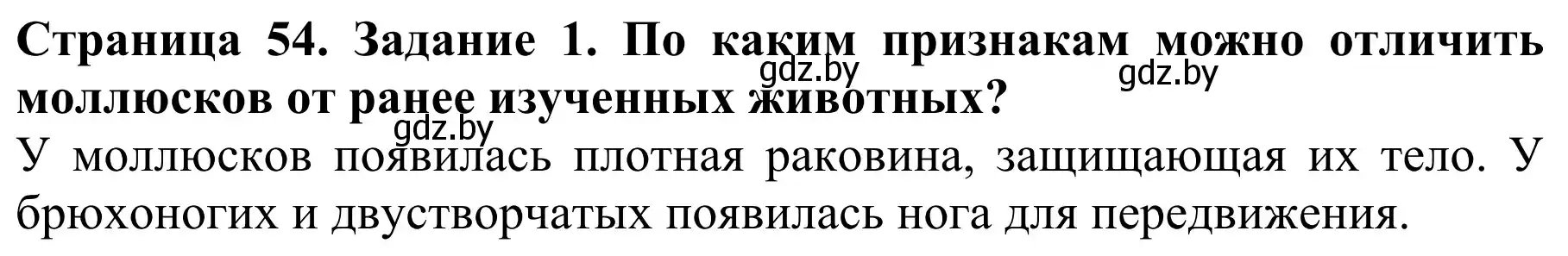 Страница 54. Задание 1. По каким признакам можно отличить моллюсков от ранее изученных животных?
gdz.by
gdz.by
gdz.by
У моллюсков появилась плотная раковина, защищающая их тело. У брюхоногих и двустворчатых появилась нога для передвижения.